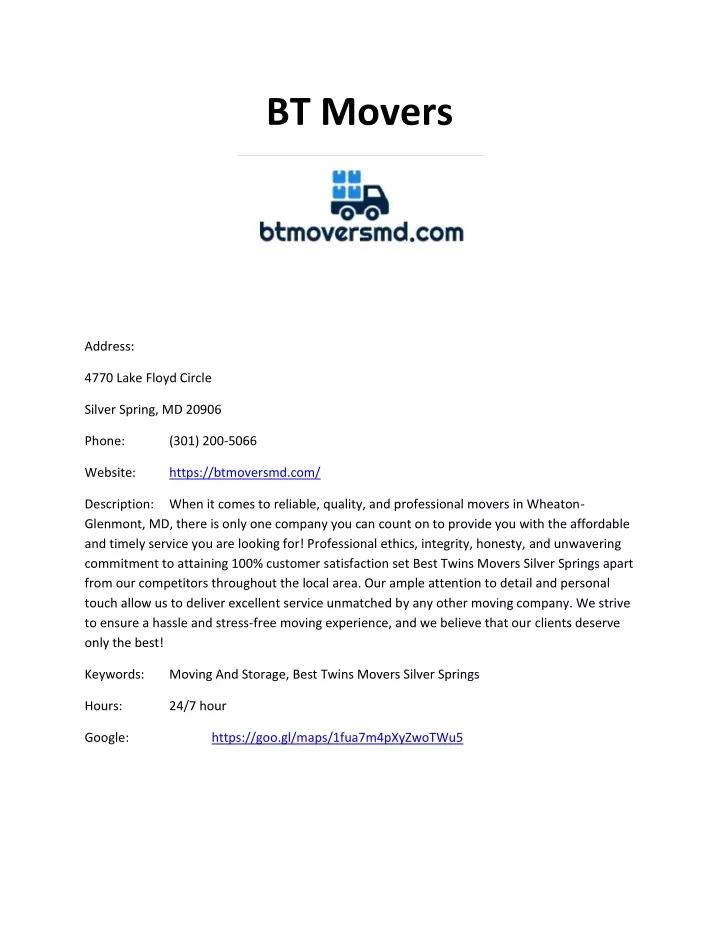 BT Movers

btmoversmd.com

Address:

4770 Lake Floyd Circle

Silver Spring, MD 20906

Phone: (301) 200-5066

Website: https://btmoversmd.com/

Description: When it comes to reliable, quality, and professional movers in Wheaton-Glenmont, MD, there is only one company you can count on to provide you with the affordable and timely service you are looking for! Professional ethics, integrity, honesty, and unwavering commitment to attaining 100% customer satisfaction set Best Twins Movers Silver Springs apart from our competitors throughout the local area. Our ample attention to detail and personal touch allow us to deliver excellent service unmatched by any other moving company. We strive to ensure a hassle and stress-free moving experience, and we believe that our clients deserve only the best!

Keywords: Moving And Storage, Best Twins Movers Silver Springs

Hours: 24/7 hour

Google: https://goo.gl/maps/1fua7m4pXyZwoTWu5